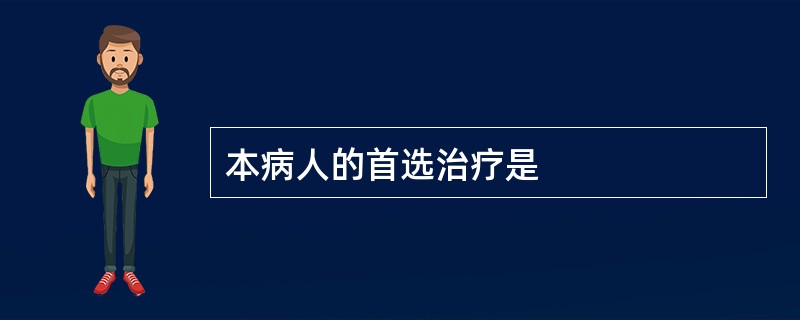 本病人的首选治疗是